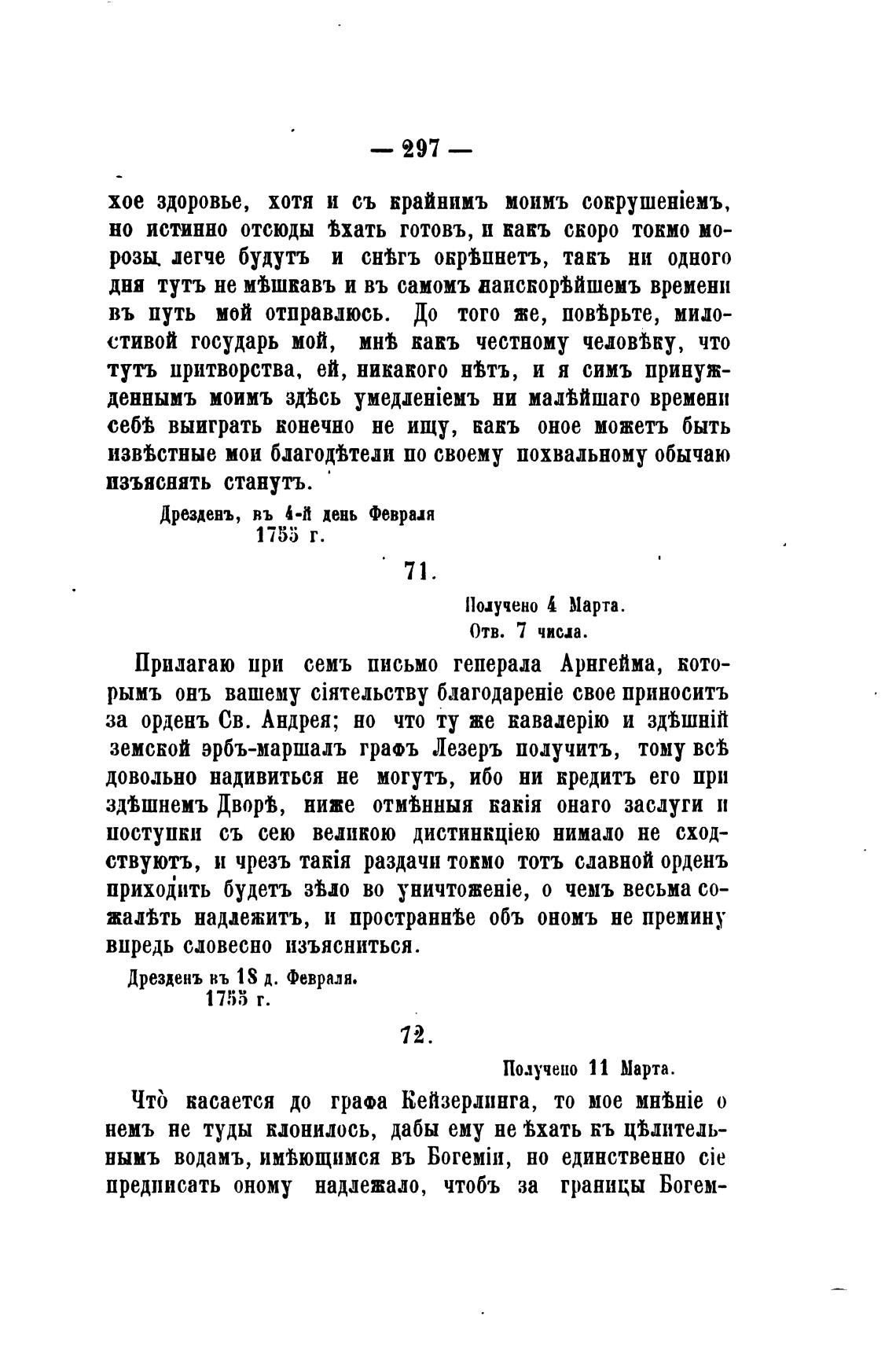 — 297 —

хое здоровье, хотя и съ крайнимъ моимъ сокрушеніемъ, но истинно отсюды ѣхать готовъ, и какъ скоро токмо морозы легче будутъ и снѣгъ окрѣпнетъ, такъ ни одного дня тутъ не мѣшкавъ и въ самомъ наискорѣйшемъ времени въ путь мой отправлюсь. До того же, повѣрьте, милостивой государь мой, мнѣ какъ честному человѣку, что тутъ притворства, ей, никакого нѣтъ, и я симъ принужденнымъ моимъ здѣсь умедленіемъ ни малѣйшаго времени себѣ выиграть конечно не ищу, какъ оное можетъ быть извѣстные мои благодѣтели по своему похвальному обычаю изъяснять станутъ.

Дрезденъ, въ 4-й день Февраля 1755 г.

71.

Получено 4 Марта.
Отв. 7 числа.

Прилагаю при семъ письмо генерала Арнгейма, которымъ онъ вашему сіятельству благодареніе свое приноситъ за орденъ Св. Андрея; но что ту же кавалерію и здѣшній земской эрбъ-маршалъ графъ Лезеръ получитъ, тому всѣ довольно надивиться не могутъ, ибо ни кредитъ его при здѣшнемъ Дворѣ, ниже отмѣнныя какія онаго заслуги и поступки съ сею великою дистинкціею нимало не сходствуютъ, и чрезъ такія раздачи токмо тотъ славной орденъ приходить будетъ зѣло во уничтоженіе, о чемъ весьма сожалѣть надлежитъ, и пространнѣе объ ономъ не премину впредь словесно изъясниться.

Дрезденъ въ 18 д. Февраля. 1755 г.

72.

Получено 11 Марта.

Что̀ касается до графа Кейзерлинга, то мое мнѣніе о немъ не туды клонилось, дабы ему не ѣхать къ цѣлительнымъ водамъ, имѣющимся въ Богеміи, но единственно сіе предписать оному надлежало, чтобъ за границы Богем-